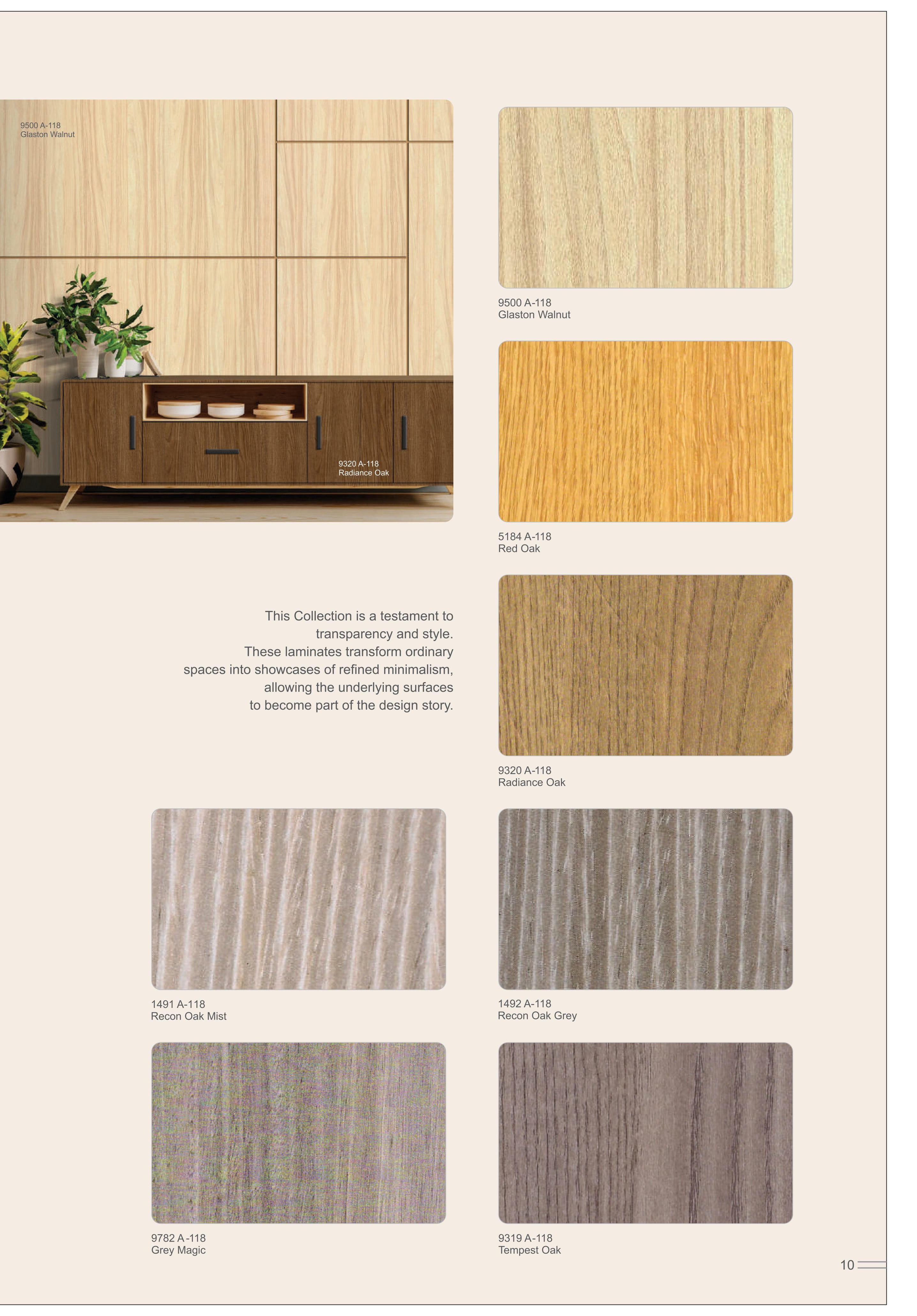 9500 A-118
Glaston Walnut

9320 A-118
Radiance Oak

9500 A-118
Glaston Walnut

5184 A-118
Red Oak

This Collection is a testament to transparency and style.
These laminates transform ordinary spaces into showcases of refined minimalism, allowing the underlying surfaces to become part of the design story.

9320 A-118
Radiance Oak

1491 A-118
Recon Oak Mist

1492 A-118
Recon Oak Grey

9782 A-118
Grey Magic

9319 A-118
Tempest Oak

10